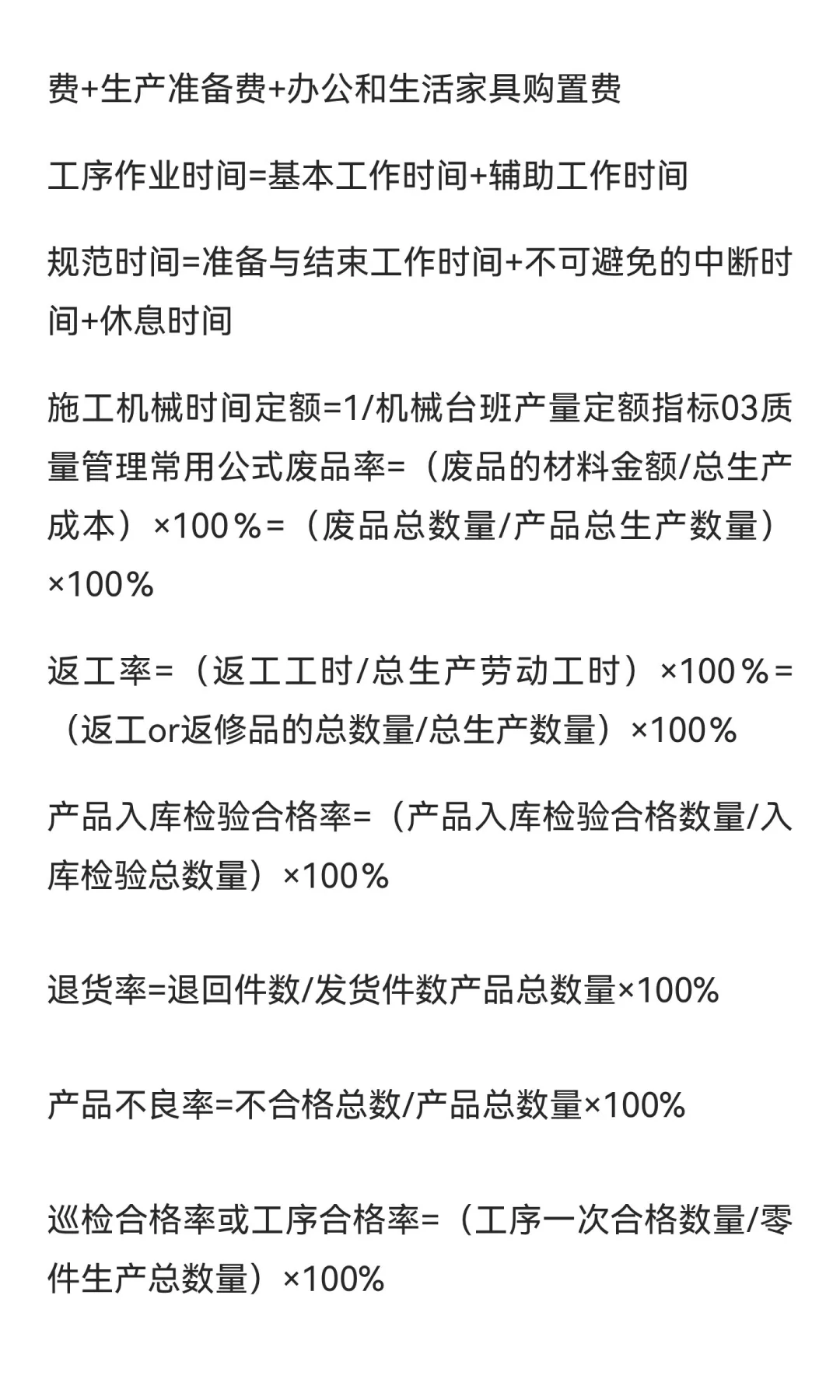 费+生产准备费+办公和生活家具购置费

工序作业时间=基本工作时间+辅助工作时间

规范时间=准备与结束工作时间+不可避免的中断时间+休息时间

施工机械时间定额=1/机械台班产量定额指标03质量管理常用公式废品率=（废品的材料金额/总生产成本）×100％=（废品总数量/产品总生产数量）×100％

返工率=（返工工时/总生产劳动工时）×100％=（返工or返修品的总数量/总生产数量）×100%

产品入库检验合格率=（产品入库检验合格数量/入库检验总数量）×100%

退货率=退回件数/发货件数产品总数量×100%

产品不良率=不合格总数/产品总数量×100%

巡检合格率或工序合格率=（工序一次合格数量/零件生产总数量）×100%